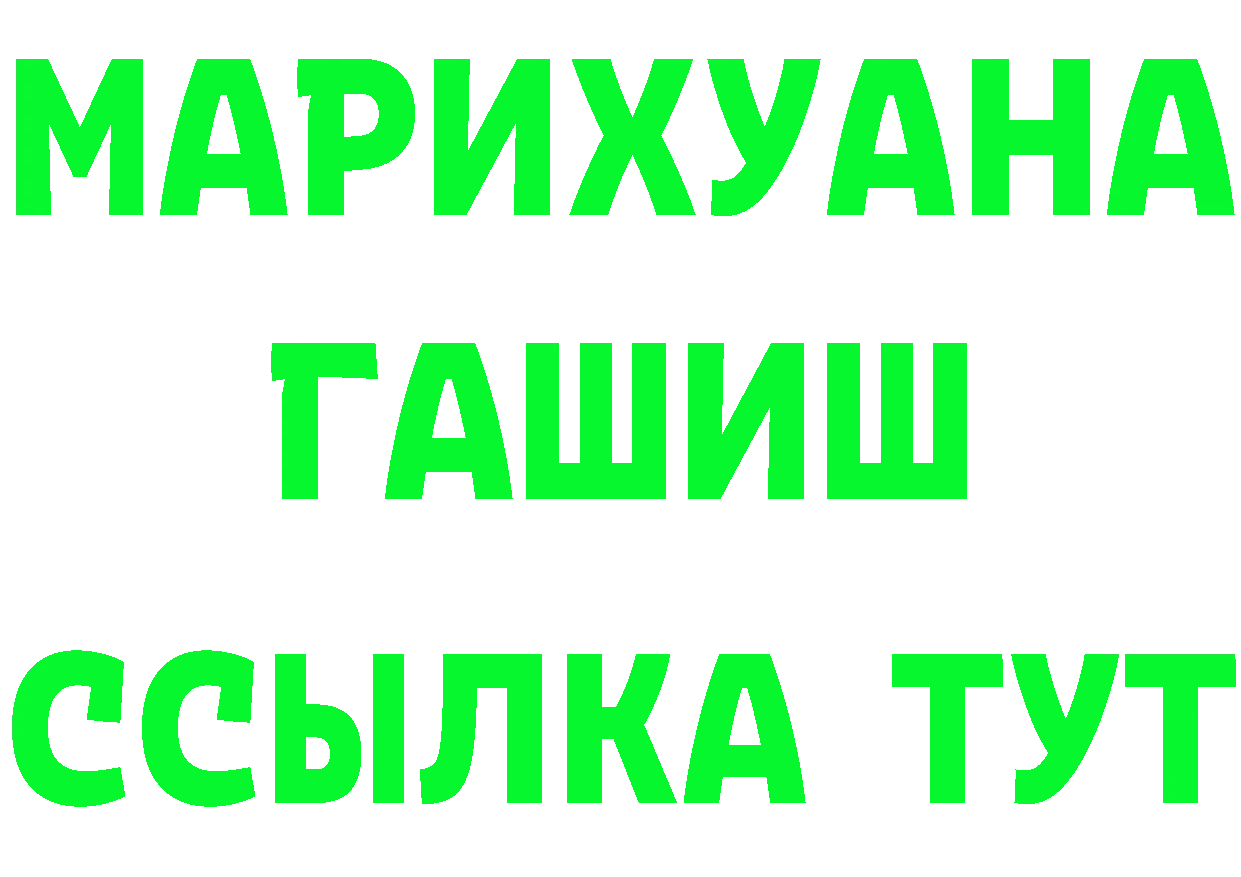 МАРИХУАНА
ГАШИШ
ССЫЛКА ТУТ